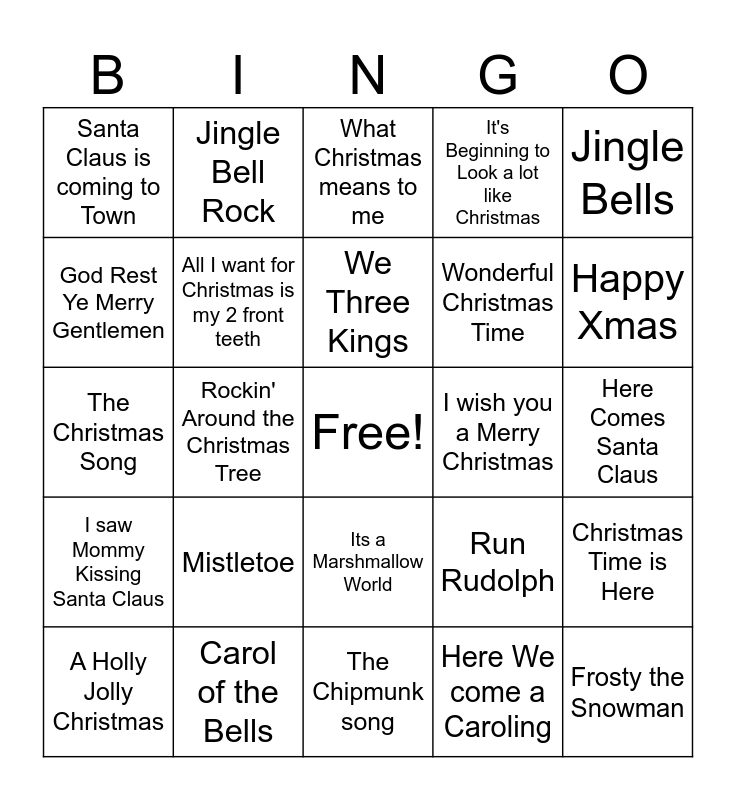 | B | I | N | G | O |
|---|---|---|---|---|
| Santa Claus is coming to Town | Jingle Bell Rock | What Christmas means to me | It's Beginning to Look a lot like Christmas | Jingle Bells |
| God Rest Ye Merry Gentlemen | All I want for Christmas is my 2 front teeth | We Three Kings | Wonderful Christmas Time | Happy Xmas |
| The Christmas Song | Rockin' Around the Christmas Tree | Free! | I wish you a Merry Christmas | Here Comes Santa Claus |
| I saw Mommy Kissing Santa Claus | Mistletoe | Its a Marshmallow World | Run Rudolph | Christmas Time is Here |
| A Holly Jolly Christmas | Carol of the Bells | The Chipmunk song | Here We come a Caroling | Frosty the Snowman |